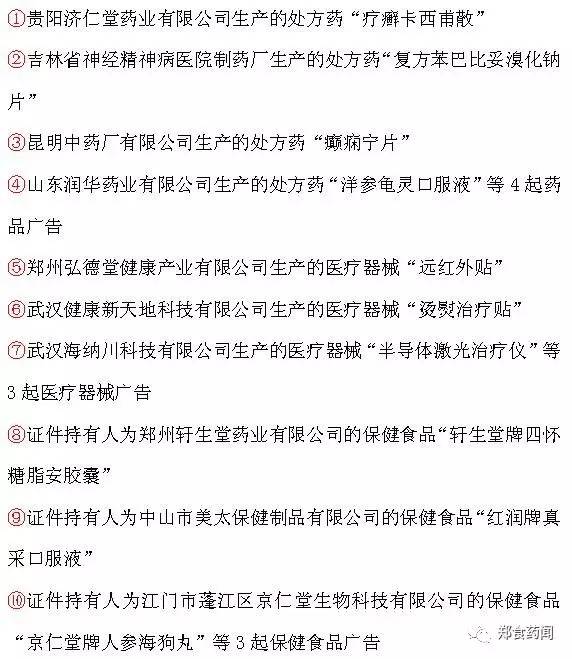 ①贵阳济仁堂药业有限公司生产的处方药“疗癣卡西甫散”

②吉林省神经精神病医院制药厂生产的处方药“复方苯巴比妥溴化钠片”

③昆明中药厂有限公司生产的处方药“癫痫宁片”

④山东润华药业有限公司生产的处方药“洋参龟灵口服液”等4起药品广告

⑤郑州弘德堂健康产业有限公司生产的医疗器械“远红外贴”

⑥武汉健康新天地科技有限公司生产的医疗器械“烫熨治疗贴”

⑦武汉海纳川科技有限公司生产的医疗器械“半导体激光治疗仪”等3起医疗器械广告

⑧证件持有人为郑州轩生堂药业有限公司的保健食品“轩生堂牌四怀糖脂安胶囊”

⑨证件持有人为中山市美太保健制品有限公司的保健食品“红润牌真采口服液”

⑩证件持有人为江门市蓬江区京仁堂生物科技有限公司的保健食品“京仁堂牌人参海狗丸”等3起保健食品广告

郑食药闻